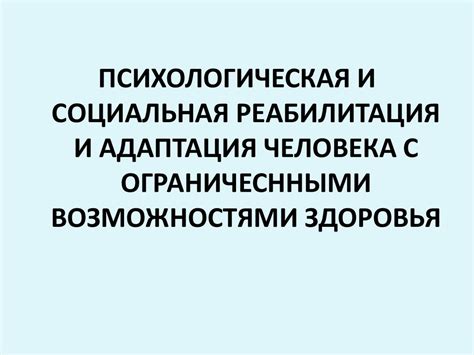 ПСИХОЛОГИЧЕСКАЯ И СОЦИАЛЬНАЯ РЕАБИЛИТАЦИЯ И АДАПТАЦИЯ ЧЕЛОВЕКА С ОГРАНИЧЕСННЫМИ ВОЗМОЖНОСТЯМИ ЗДОРОВЬЯ